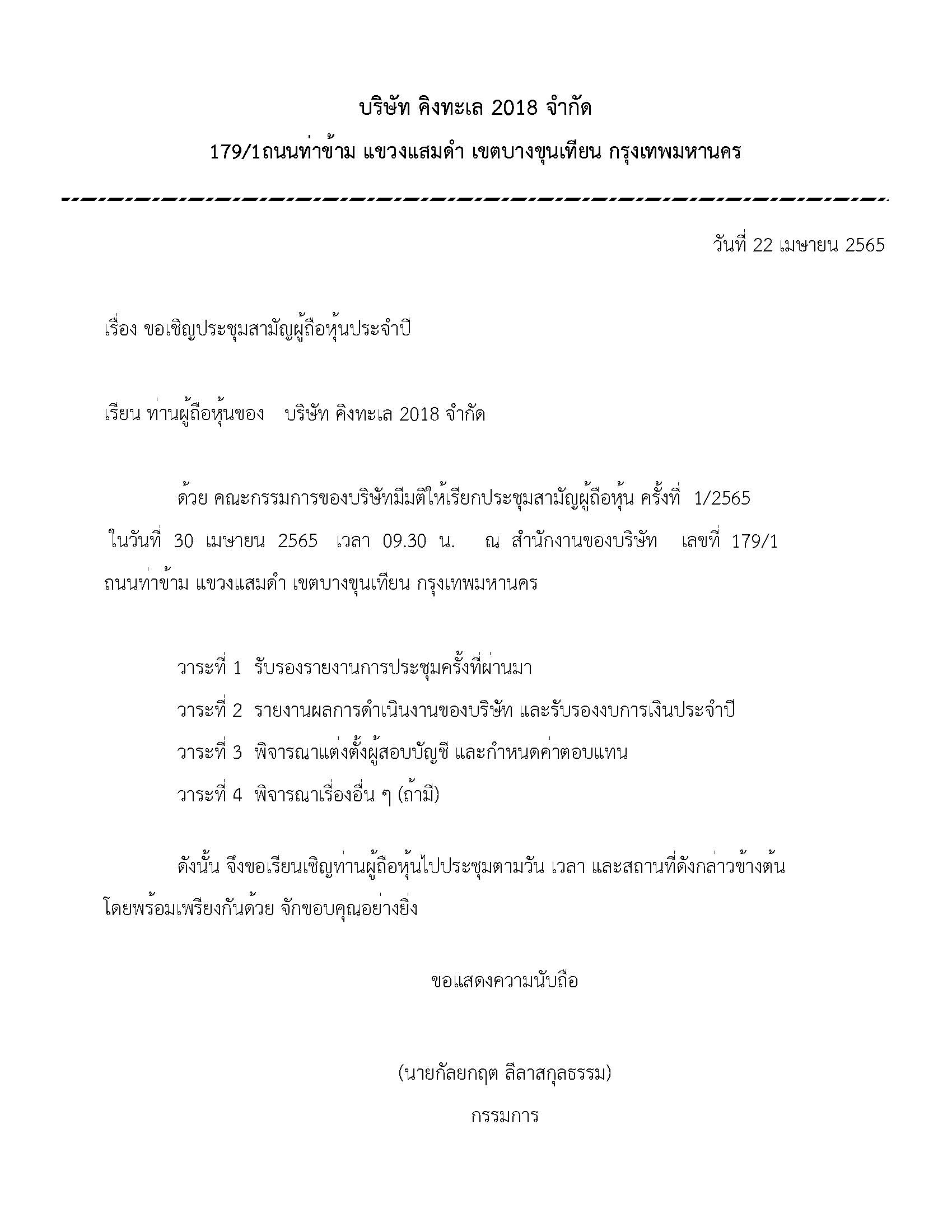 บริษัท คิงทะเล 2018 จำกัด

179/1ถนนท่าข้าม แขวงแสมดำ เขตบางขุนเทียน กรุงเทพมหานคร

วันที่ 22 เมษายน 2565

เรื่อง ขอเชิญประชุมสามัญผู้ถือหุ้นประจำปี

เรียน ท่านผู้ถือหุ้นของ บริษัท คิงทะเล 2018 จำกัด

ด้วย คณะกรรมการของบริษัทมีมติให้เรียกประชุมสามัญผู้ถือหุ้น ครั้งที่ 1/2565 ในวันที่ 30 เมษายน 2565 เวลา 09.30 น. ณ สำนักงานของบริษัท เลขที่ 179/1 ถนนท่าข้าม แขวงแสมดำ เขตบางขุนเทียน กรุงเทพมหานคร

วาระที่ 1 รับรองรายงานการประชุมครั้งที่ผ่านมา

วาระที่ 2 รายงานผลการดำเนินงานของบริษัท และรับรองงบการเงินประจำปี

วาระที่ 3 พิจารณาแต่งตั้งผู้สอบบัญชี และกำหนดค่าตอบแทน

วาระที่ 4 พิจารณาเรื่องอื่น ๆ (ถ้ามี)

ดังนั้น จึงขอเรียนเชิญท่านผู้ถือหุ้นไปประชุมตามวัน เวลา และสถานที่ดังกล่าวข้างต้น โดยพร้อมเพรียงกันด้วย จักขอบคุณอย่างยิ่ง

ขอแสดงความนับถือ

(นายกัลยกฤต ลีลาสกุลธรรม)

กรรมการ